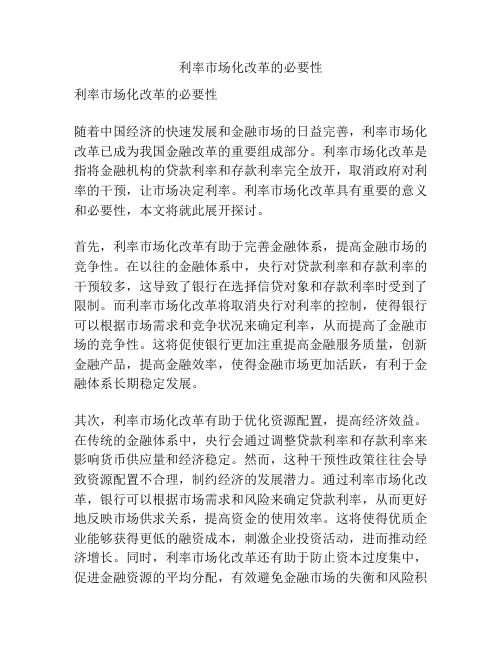 利率市场化改革的必要性

利率市场化改革的必要性

随着中国经济的快速发展和金融市场的日益完善，利率市场化改革已成为我国金融改革的重要组成部分。利率市场化改革是指将金融机构的贷款利率和存款利率完全放开，取消政府对利率的干预，让市场决定利率。利率市场化改革具有重要的意义和必要性，本文将就此展开探讨。

首先，利率市场化改革有助于完善金融体系，提高金融市场的竞争性。在以往的金融体系中，央行对贷款利率和存款利率的干预较多，这导致了银行在选择信贷对象和存款利率时受到了限制。而利率市场化改革将取消央行对利率的控制，使得银行可以根据市场需求和竞争状况来确定利率，从而提高了金融市场的竞争性。这将促使银行更加注重提高金融服务质量，创新金融产品，提高金融效率，使得金融市场更加活跃，有利于金融体系长期稳定发展。

其次，利率市场化改革有助于优化资源配置，提高经济效益。在传统的金融体系中，央行会通过调整贷款利率和存款利率来影响货币供应量和经济稳定。然而，这种干预性政策往往会导致资源配置不合理，制约经济的发展潜力。通过利率市场化改革，银行可以根据市场需求和风险来确定贷款利率，从而更好地反映市场供求关系，提高资金的使用效率。这将使得优质企业能够获得更低的融资成本，刺激企业投资活动，进而推动经济增长。同时，利率市场化改革还有助于防止资本过度集中，促进金融资源的平均分配，有效避免金融市场的失衡和风险积